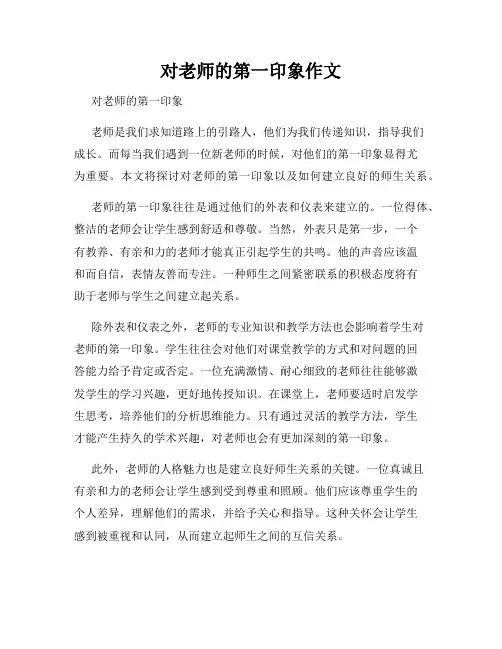 对老师的第一印象作文

对老师的第一印象

老师是我们求知道路上的引路人，他们为我们传递知识，指导我们成长。而每当我们遇到一位新老师的时候，对他们的第一印象显得尤为重要。本文将探讨对老师的第一印象以及如何建立良好的师生关系。

老师的第一印象往往是通过他们的外表和仪表来建立的。一位得体、整洁的老师会让学生感到舒适和尊敬。当然，外表只是第一步，一个有教养、有亲和力的老师才能真正引起学生的共鸣。他的声音应该温和而自信，表情友善而专注。一种师生之间紧密联系的积极态度将有助于老师与学生之间建立起关系。

除外表和仪表之外，老师的专业知识和教学方法也会影响着学生对老师的第一印象。学生往往会对他们对课堂教学的方式和对问题的回答能力给予肯定或否定。一位充满激情、耐心细致的老师往往能够激发学生的学习兴趣，更好地传授知识。在课堂上，老师要适时启发学生思考，培养他们的分析思维能力。只有通过灵活的教学方法，学生才能产生持久的学术兴趣，对老师也会有更加深刻的第一印象。

此外，老师的人格魅力也是建立良好师生关系的关键。一位真诚且有亲和力的老师会让学生感到受到尊重和照顾。他们应该尊重学生的个人差异，理解他们的需求，并给予关心和指导。这种关怀会让学生感到被重视和认同，从而建立起师生之间的互信关系。